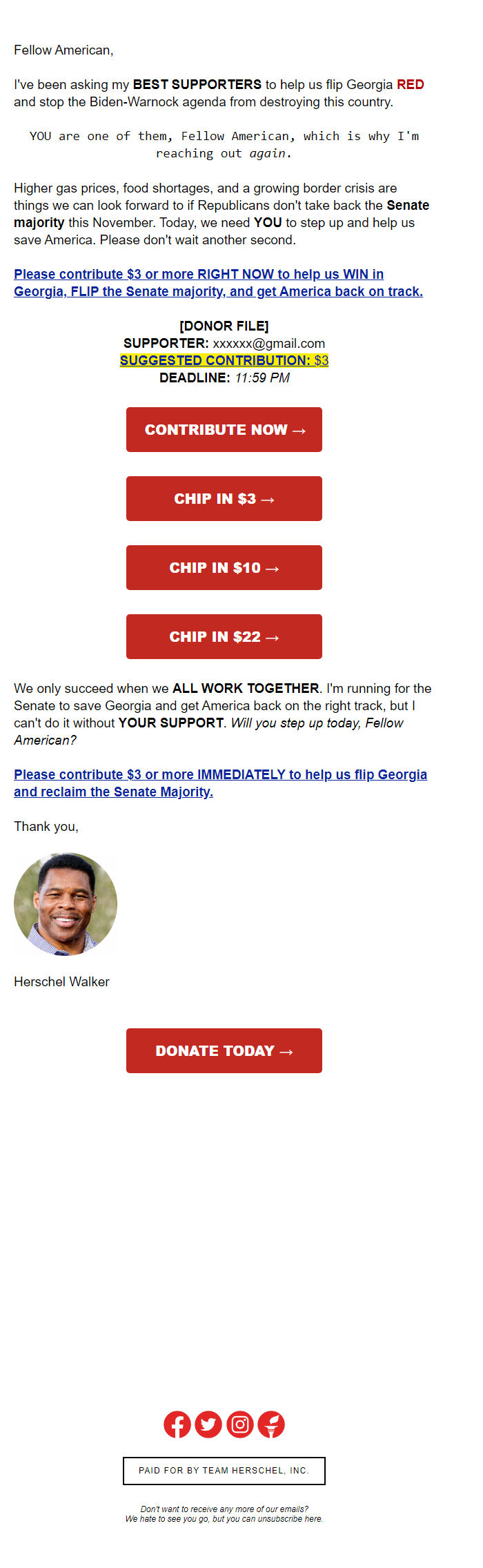 Fellow American,

I've been asking my BEST SUPPORTERS to help us flip Georgia RED and stop the Biden-Warnock agenda from destroying this country.

YOU are one of them, Fellow American, which is why I'm reaching out again.

Higher gas prices, food shortages, and a growing border crisis are things we can look forward to if Republicans don't take back the Senate majority this November. Today, we need YOU to step up and help us save America. Please don't wait another second.

Please contribute $3 or more RIGHT NOW to help us WIN in Georgia, FLIP the Senate majority, and get America back on track.

[DONOR FILE]
SUPPORTER: xxxxxx@gmail.com
SUGGESTED CONTRIBUTION: $3
DEADLINE: 11:59 PM

CONTRIBUTE NOW →

CHIP IN $3 →

CHIP IN $10 →

CHIP IN $22 →

We only succeed when we ALL WORK TOGETHER. I'm running for the Senate to save Georgia and get America back on the right track, but I can't do it without YOUR SUPPORT. Will you step up today, Fellow American?

Please contribute $3 or more IMMEDIATELY to help us flip Georgia and reclaim the Senate Majority.

Thank you,

Herschel Walker

DONATE TODAY →

PAID FOR BY TEAM HERSCHEL, INC.

Don't want to receive any more of our emails?
We hate to see you go, but you can unsubscribe here.